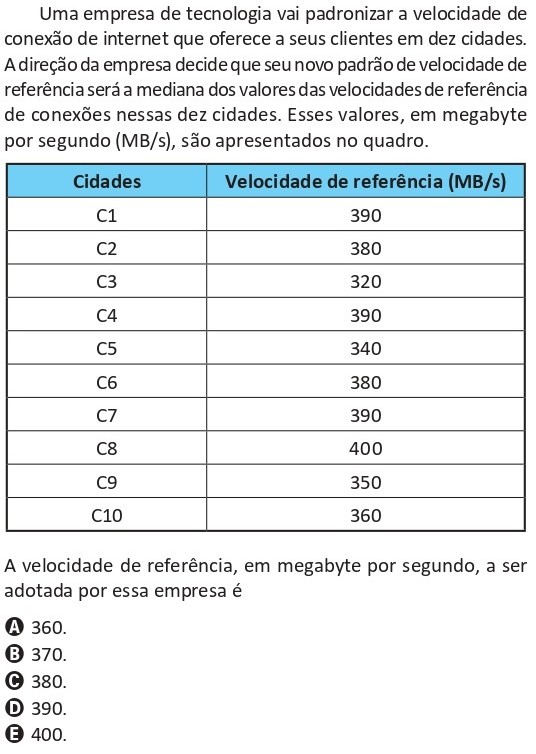 Uma empresa de tecnologia vai padronizar a velocidade de conexão de internet que oferece a seus clientes em dez cidades. A direção da empresa decide que seu novo padrão de velocidade de referência será a mediana dos valores das velocidades de referência de conexões nessas dez cidades. Esses valores, em megabyte por segundo (MB/s), são apresentados no quadro.

| Cidades | Velocidade de referência (MB/s) |
|---|---|
| C1 | 390 |
| C2 | 380 |
| C3 | 320 |
| C4 | 390 |
| C5 | 340 |
| C6 | 380 |
| C7 | 390 |
| C8 | 400 |
| C9 | 350 |
| C10 | 360 |

A velocidade de referência, em megabyte por segundo, a ser adotada por essa empresa é

A 360.
B 370.
C 380.
D 390.
E 400.